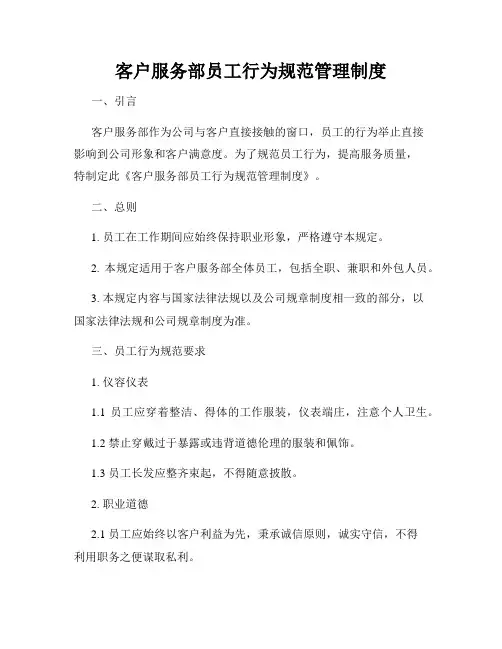 客户服务部员工行为规范管理制度

一、引言

客户服务部作为公司与客户直接接触的窗口，员工的行为举止直接影响到公司形象和客户满意度。为了规范员工行为，提高服务质量，特制定此《客户服务部员工行为规范管理制度》。

二、总则

1. 员工在工作期间应始终保持职业形象，严格遵守本规定。

2. 本规定适用于客户服务部全体员工，包括全职、兼职和外包人员。

3. 本规定内容与国家法律法规以及公司规章制度相一致的部分，以国家法律法规和公司规章制度为准。

三、员工行为规范要求

1. 仪容仪表

1.1 员工应穿着整洁、得体的工作服装，仪表端庄，注意个人卫生。

1.2 禁止穿戴过于暴露或违背道德伦理的服装和佩饰。

1.3 员工长发应整齐束起，不得随意披散。

2. 职业道德

2.1 员工应始终以客户利益为先，秉承诚信原则，诚实守信，不得利用职务之便谋取私利。